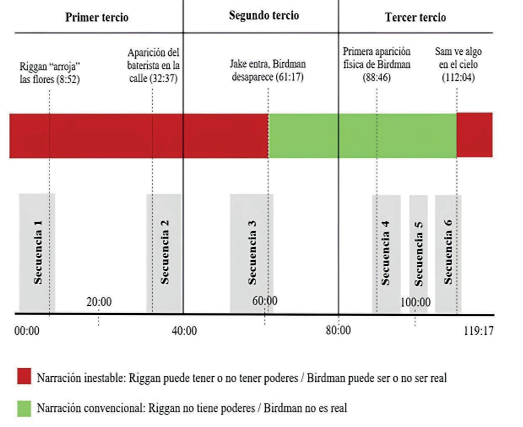 Primer tercio

Segundo tercio

Tercer tercio

Riggan "arroja" las flores (8:52)

Aparición del baterista en la calle (32:37)

Jake entra, Birdman desaparece (61:17)

Primera aparición física de Birdman (88:46)

Sam ve algo en el cielo (112:04)

Secuencia 1

Secuencia 2

Secuencia 3

Secuencia 4

Secuencia 5

Secuencia 6

20:00

60:00

100:00

00:00

40:00

80:00

119:17

Narración inestable: Riggan puede tener o no tener poderes / Birdman puede ser o no ser real

Narración convencional: Riggan no tiene poderes / Birdman no es real